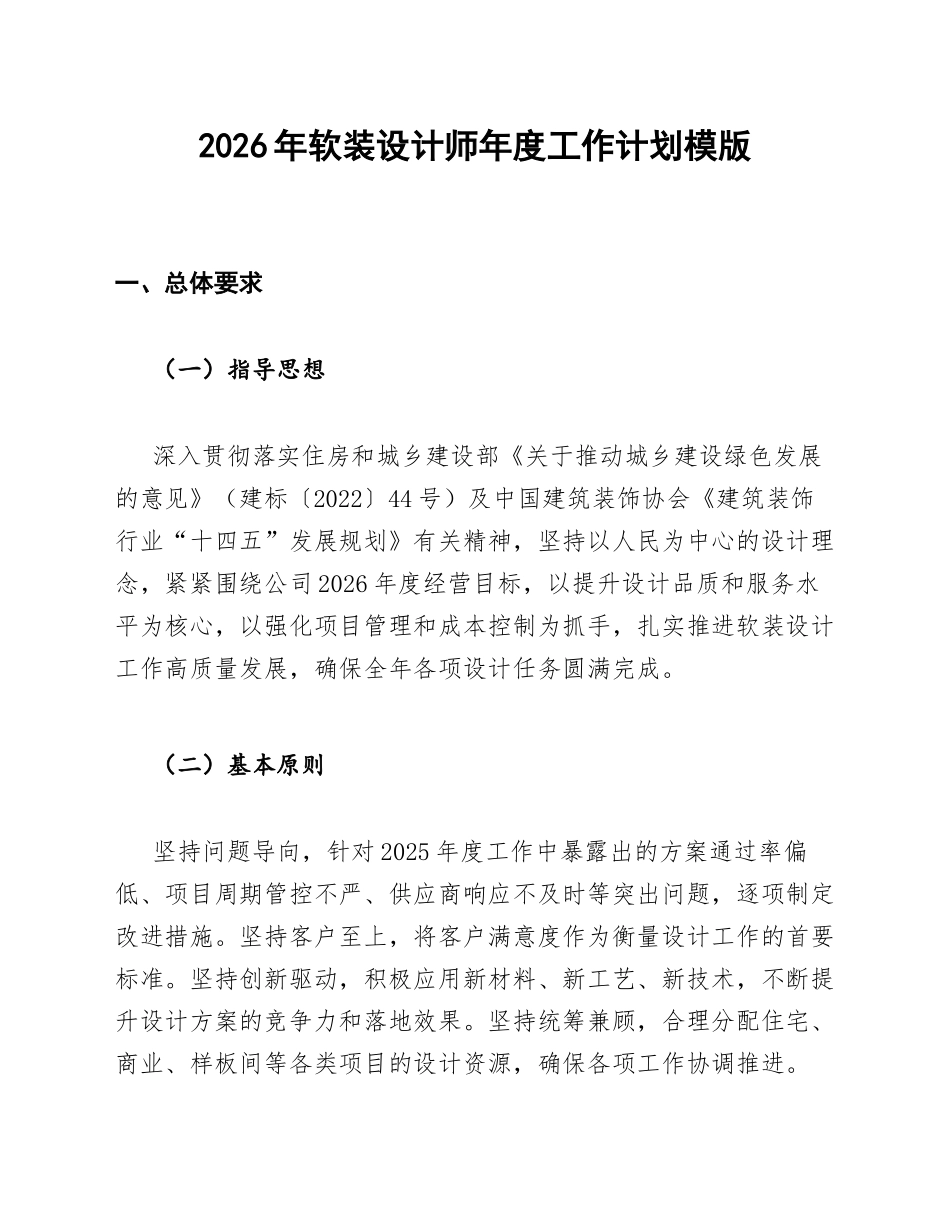 2026年软装设计师年度工作计划模版

一、总体要求

（一）指导思想

深入贯彻落实住房和城乡建设部《关于推动城乡建设绿色发展的意见》（建标〔2022〕44号）及中国建筑装饰协会《建筑装饰行业“十四五”发展规划》有关精神，坚持以人民为中心的设计理念，紧紧围绕公司2026年度经营目标，以提升设计品质和服务水平为核心，以强化项目管理和成本控制为抓手，扎实推进软装设计工作高质量发展，确保全年各项设计任务圆满完成。

（二）基本原则

坚持问题导向，针对2025年度工作中暴露出的方案通过率偏低、项目周期管控不严、供应商响应不及时等突出问题，逐项制定改进措施。坚持客户至上，将客户满意度作为衡量设计工作的首要标准。坚持创新驱动，积极应用新材料、新工艺、新技术，不断提升设计方案的竞争力和落地效果。坚持统筹兼顾，合理分配住宅、商业、样板间等各类项目的设计资源，确保各项工作协调推进。